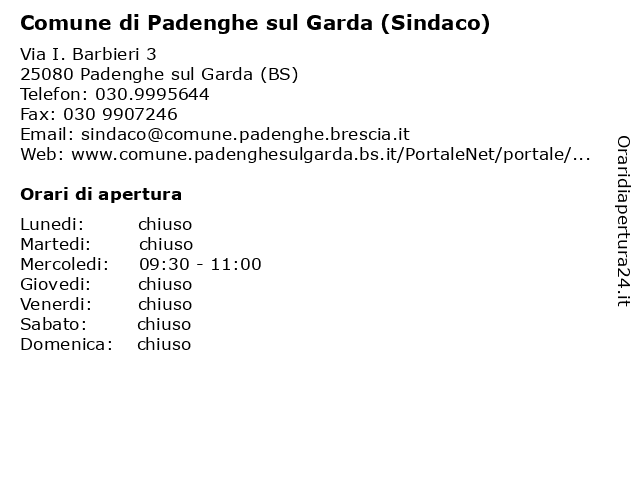 Comune di Padenghe sul Garda (Sindaco)

Via I. Barbieri 3
25080 Padenghe sul Garda (BS)
Telefon: 030.9995644
Fax: 030 9907246
Email: sindaco@comune.padenghe.brescia.it
Web: www.comune.padenghesulgarda.bs.it/PortaleNet/portale/...

Orari di apertura

| | |
|---|---|
| Lunedi: | chiuso |
| Martedi: | chiuso |
| Mercoledi: | 09:30 - 11:00 |
| Giovedi: | chiuso |
| Venerdi: | chiuso |
| Sabato: | chiuso |
| Domenica: | chiuso |

Oraridiapertura24.it